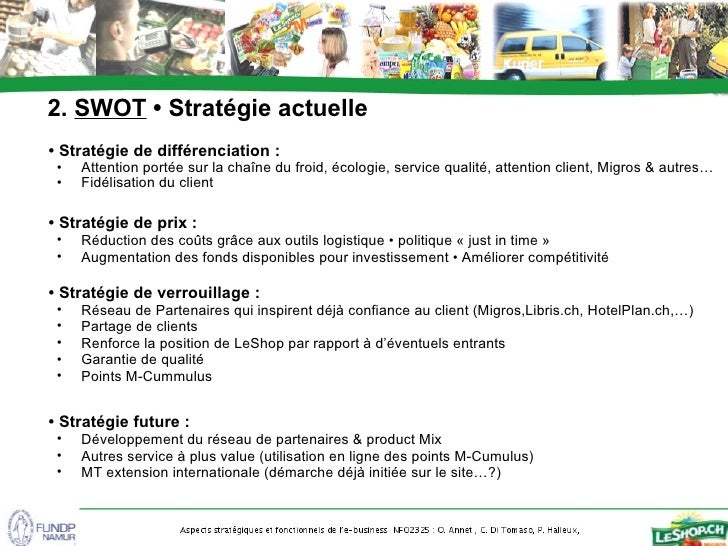 2. SWOT • Stratégie actuelle

• Stratégie de différenciation :
• Attention portée sur la chaîne du froid, écologie, service qualité, attention client, Migros & autres…
• Fidélisation du client

• Stratégie de prix :
• Réduction des coûts grâce aux outils logistique • politique « just in time »
• Augmentation des fonds disponibles pour investissement • Améliorer compétitivité

• Stratégie de verrouillage :
• Réseau de Partenaires qui inspirent déjà confiance au client (Migros,Libris.ch, HotelPlan.ch,…)
• Partage de clients
• Renforce la position de LeShop par rapport à d'éventuels entrants
• Garantie de qualité
• Points M-Cummulus

• Stratégie future :
• Développement du réseau de partenaires & product Mix
• Autres service à plus value (utilisation en ligne des points M-Cumulus)
• MT extension internationale (démarche déjà initiée sur le site…?)

FUNDP NAMUR

Aspects stratégiques et fonctionnels de l'e-business INFO2325 : O. Annet , C. Di Tomaso, P. Halleux,

LeShop.ch